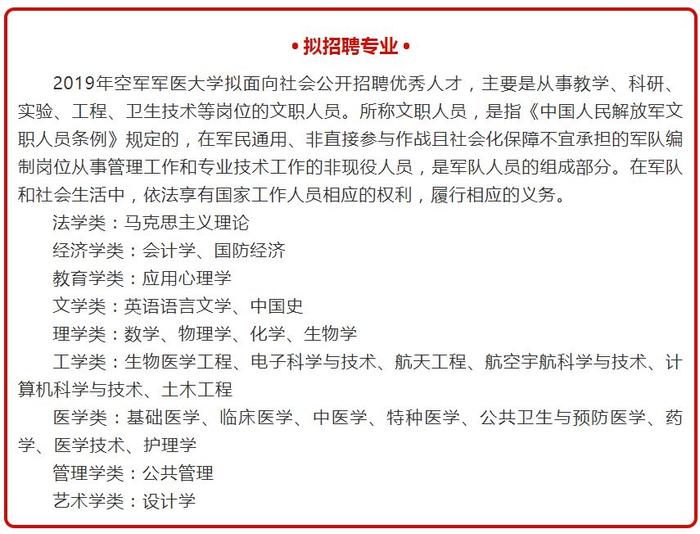 • 拟招聘专业 •

2019年空军军医大学拟面向社会公开招聘优秀人才，主要是从事教学、科研、实验、工程、卫生技术等岗位的文职人员。所称文职人员，是指《中国人民解放军文职人员条例》规定的，在军民通用、非直接参与作战且社会化保障不宜承担的军队编制岗位从事管理工作和专业技术工作的非现役人员，是军队人员的组成部分。在军队和社会生活中，依法享有国家工作人员相应的权利，履行相应的义务。

法学类：马克思主义理论

经济学类：会计学、国防经济

教育学类：应用心理学

文学类：英语语言文学、中国史

理学类：数学、物理学、化学、生物学

工学类：生物医学工程、电子科学与技术、航天工程、航空宇航科学与技术、计算机科学与技术、土木工程

医学类：基础医学、临床医学、中医学、特种医学、公共卫生与预防医学、药学、医学技术、护理学

管理学类：公共管理

艺术学类：设计学